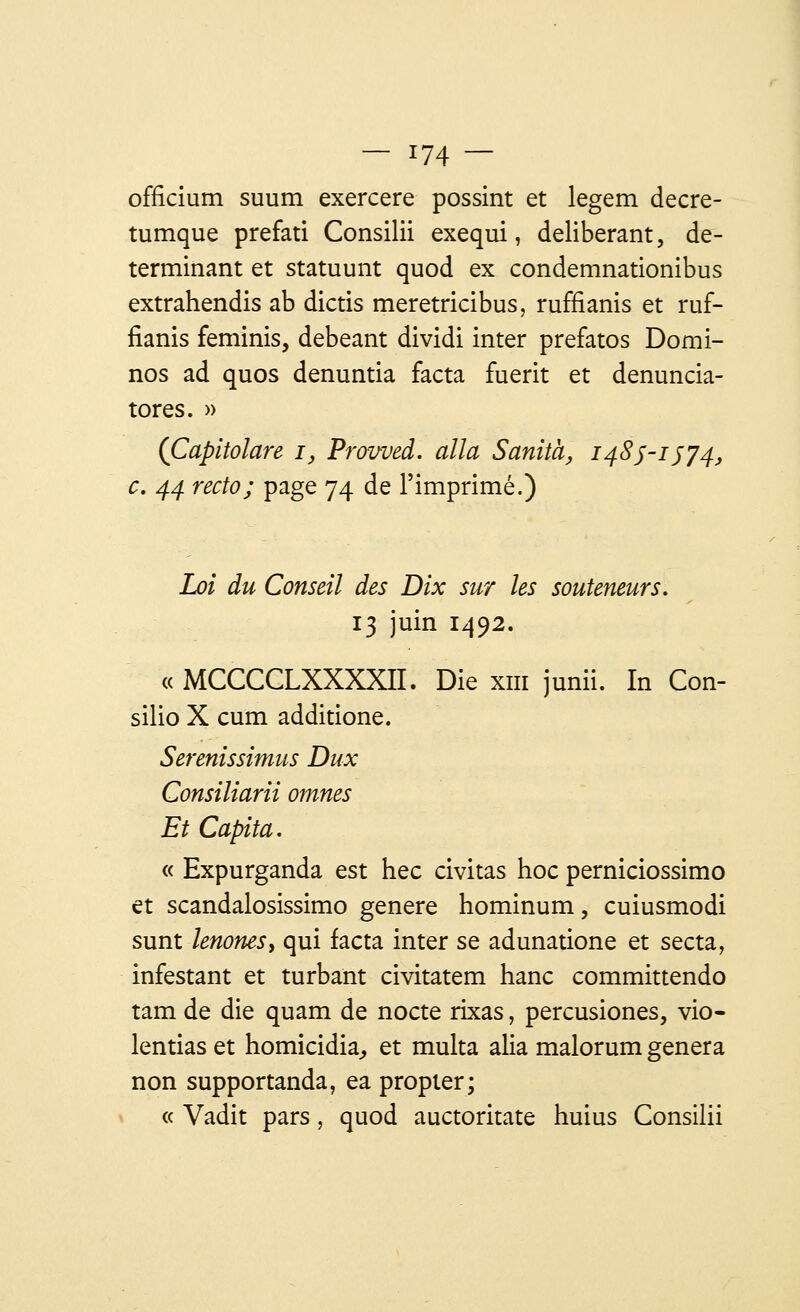 — 174 —

officium suum exercere possint et legem decretumque prefati Consilii exequi, deliberant, determinant et statuunt quod ex condemnationibus extrahendis ab dictis meretricibus, ruffianis et ruffianis feminis, debeant dividi inter prefatos Dominos ad quos denuntia facta fuerit et denunciatores. »

(Capitolare 1, Provved. alla Sanità, 1485-1574, c. 44 recto; page 74 de l'imprimé.)

Loi du Conseil des Dix sur les souteneurs.
13 juin 1492.

« MCCCCLXXXXII. Die XIII junii. In Consilio X cum additione.

Serenissimus Dux
Consiliarii omnes
Et Capita.

« Expurganda est hec civitas hoc perniciossimo et scandalosissimo genere hominum, cuiusmodi sunt lenones, qui facta inter se adunatione et secta, infestant et turbant civitatem hanc committendo tam de die quam de nocte rixas, percusiones, violentias et homicidia, et multa alia malorum genera non supportanda, ea propter;

« Vadit pars, quod auctoritate huius Consilii